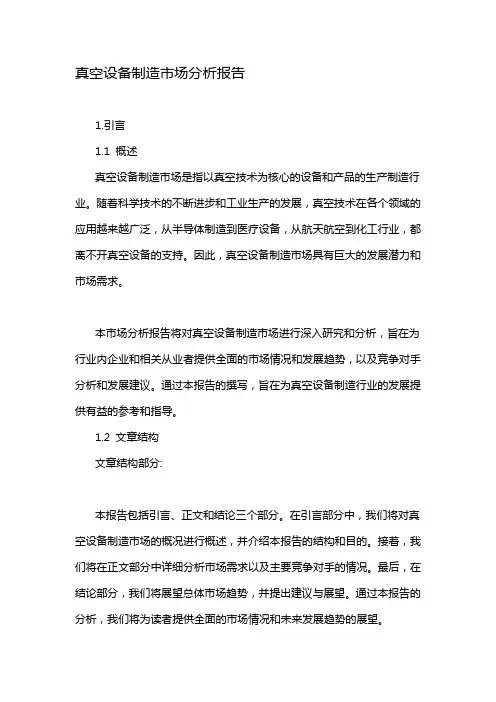 真空设备制造市场分析报告

1.引言

1.1 概述

真空设备制造市场是指以真空技术为核心的设备和产品的生产制造行业。随着科学技术的不断进步和工业生产的发展，真空技术在各个领域的应用越来越广泛，从半导体制造到医疗设备，从航天航空到化工行业，都离不开真空设备的支持。因此，真空设备制造市场具有巨大的发展潜力和市场需求。

本市场分析报告将对真空设备制造市场进行深入研究和分析，旨在为行业内企业和相关从业者提供全面的市场情况和发展趋势，以及竞争对手分析和发展建议。通过本报告的撰写，旨在为真空设备制造行业的发展提供有益的参考和指导。

1.2 文章结构

文章结构部分:

本报告包括引言、正文和结论三个部分。在引言部分中，我们将对真空设备制造市场的概况进行概述，并介绍本报告的结构和目的。接着，我们将在正文部分中详细分析市场需求以及主要竞争对手的情况。最后，在结论部分，我们将展望总体市场趋势，并提出建议与展望。通过本报告的分析，我们将为读者提供全面的市场情况和未来发展趋势的展望。